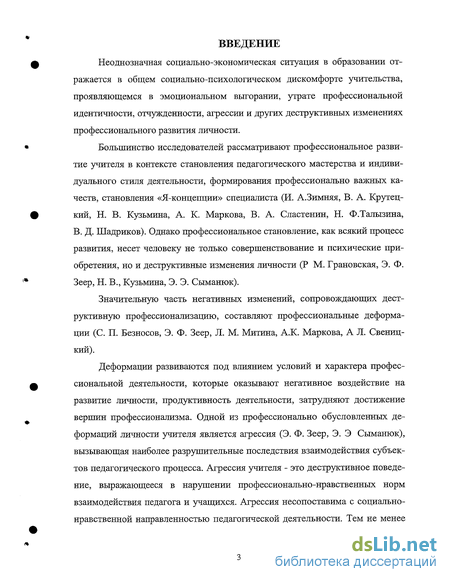 ВВЕДЕНИЕ

Неоднозначная социально-экономическая ситуация в образовании отражается в общем социально-психологическом дискомфорте учительства, проявляющемся в эмоциональном выгорании, утрате профессиональной идентичности, отчужденности, агрессии и других деструктивных изменениях профессионального развития личности.

Большинство исследователей рассматривают профессиональное развитие учителя в контексте становления педагогического мастерства и индивидуального стиля деятельности, формирования профессионально важных качеств, становления «Я-концепции» специалиста (И. А.Зимняя, В. А. Крутецкий, Н. В. Кузьмина, А. К. Маркова, В. А. Сластенин, Н. Ф.Талызина, В. Д. Шадриков). Однако профессиональное становление, как всякий процесс развития, несет человеку не только совершенствование и психические приобретения, но и деструктивные изменения личности (Р М. Грановская, Э. Ф. Зеер, Н. В., Кузьмина, Э. Э. Сыманюк).

Значительную часть негативных изменений, сопровождающих деструктивную профессионализацию, составляют профессиональные деформации (С. П. Безносов, Э. Ф. Зеер, Л. М. Митина, А.К. Маркова, А Л. Свеницкий).

Деформации развиваются под влиянием условий и характера профессиональной деятельности, которые оказывают негативное воздействие на развитие личности, продуктивность деятельности, затрудняют достижение вершин профессионализма. Одной из профессионально обусловленных деформаций личности учителя является агрессия (Э. Ф. Зеер, Э. Э Сыманюк), вызывающая наиболее разрушительные последствия взаимодействия субъектов педагогического процесса. Агрессия учителя - это деструктивное поведение, выражающееся в нарушении профессионально-нравственных норм взаимодействия педагога и учащихся. Агрессия несопоставима с социально-нравственной направленностью педагогической деятельности. Тем не менее

3

dsLib.net
библиотека диссертаций